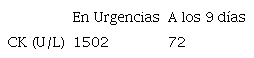 |  | En Urgencias | A los 9 días |
|---|---|---|
| CK (U/L) | 1502 | 72 |